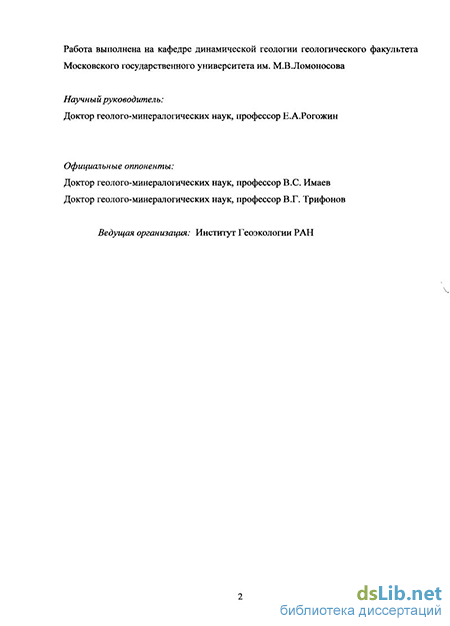 Работа выполнена на кафедре динамической геологии геологического факультета Московского государственного университета им. М.В.Ломоносова

Научный руководитель:
Доктор геолого-минералогических наук, профессор Е.А.Рогожин

Официальные оппоненты:
Доктор геолого-минералогических наук, профессор В.С. Имаев
Доктор геолого-минералогических наук, профессор В.Г. Трифонов

Ведущая организация: Институт Геоэкологии РАН

2

dsLib.net
библиотека диссертаций